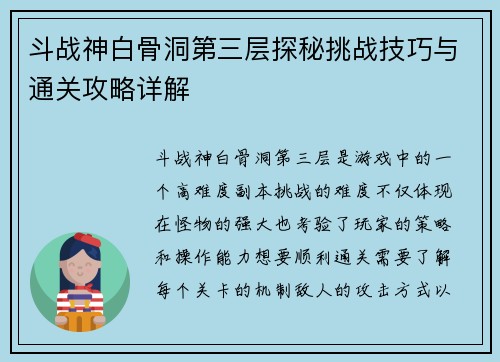 斗战神白骨洞第三层探秘挑战技巧与通关攻略详解

斗战神白骨洞第三层是游戏中的一个高难度副本挑战的难度不仅体现在怪物的强大也考验了玩家的策略和操作能力想要顺利通关需要了解每个关卡的机制敌人的攻击方式以